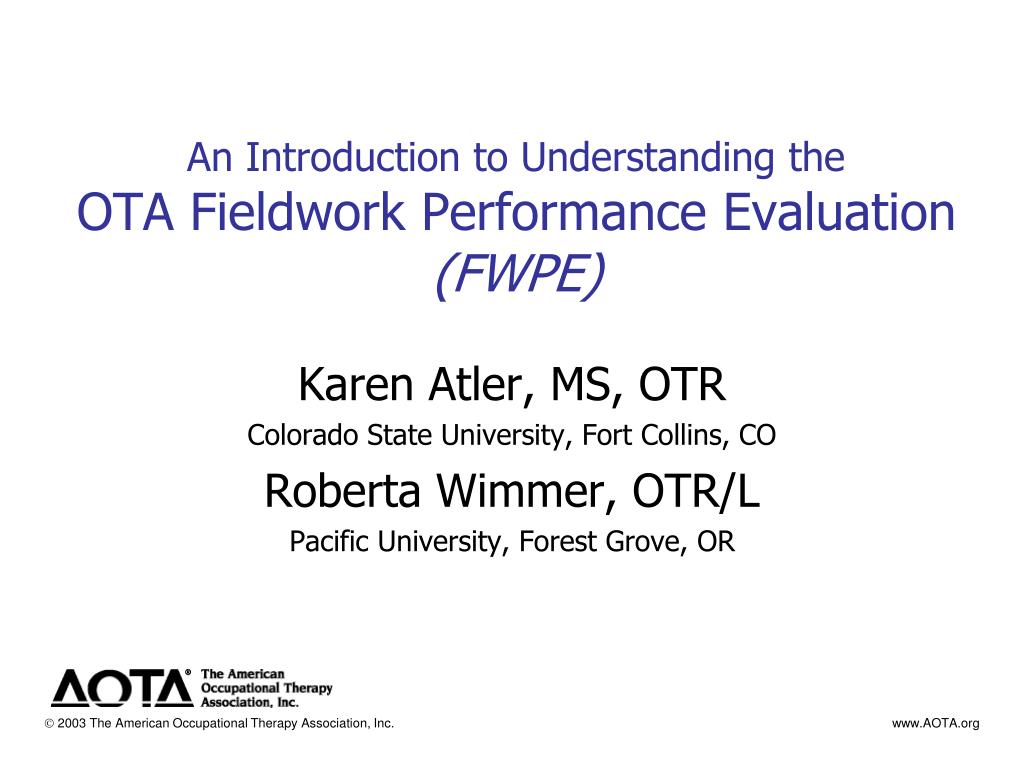 An Introduction to Understanding the
OTA Fieldwork Performance Evaluation
(FWPE)

Karen Atler, MS, OTR
Colorado State University, Fort Collins, CO

Roberta Wimmer, OTR/L
Pacific University, Forest Grove, OR

AOTA® The American Occupational Therapy Association, Inc.

© 2003 The American Occupational Therapy Association, Inc.

www.AOTA.org